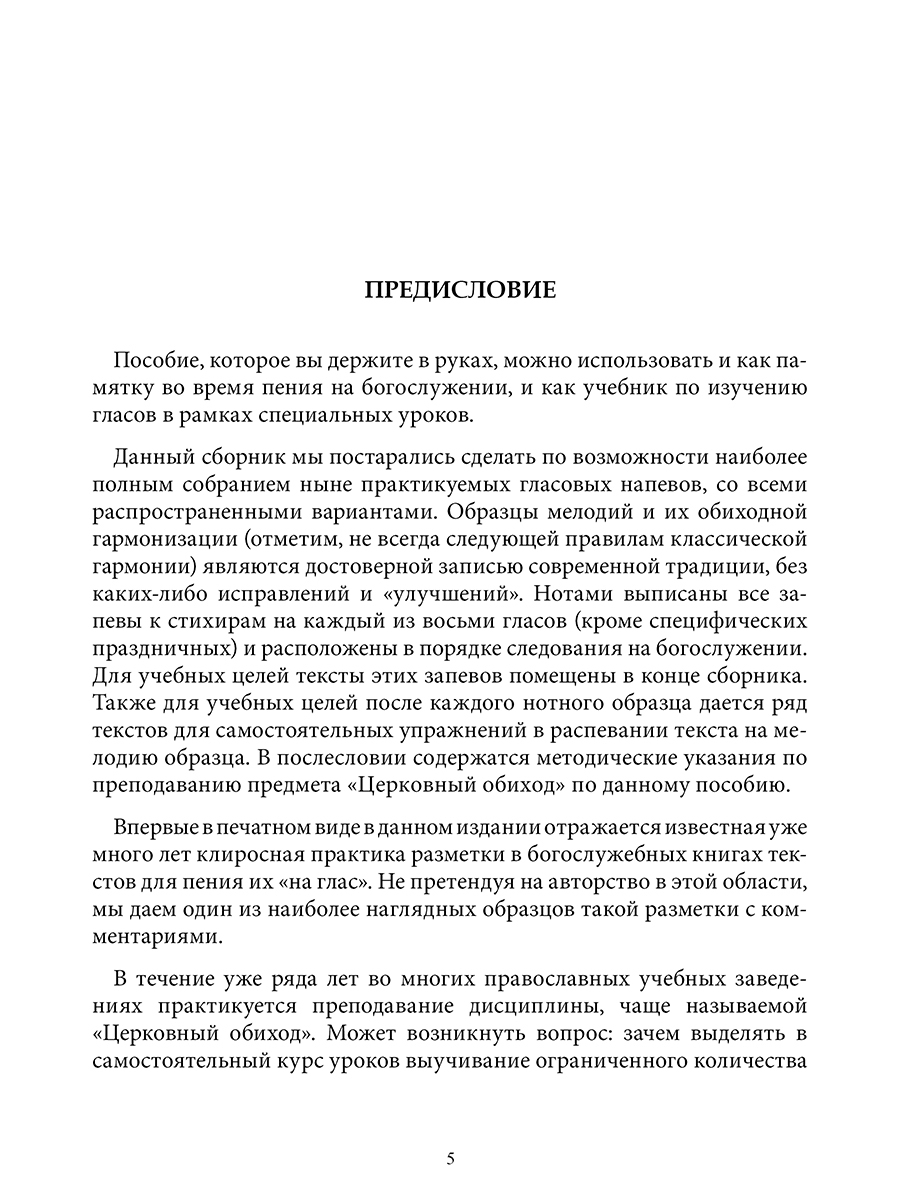 ПРЕДИСЛОВИЕ

Пособие, которое вы держите в руках, можно использовать и как памятку во время пения на богослужении, и как учебник по изучению гласов в рамках специальных уроков.

Данный сборник мы постарались сделать по возможности наиболее полным собранием ныне практикуемых гласовых напевов, со всеми распространенными вариантами. Образцы мелодий и их обиходной гармонизации (отметим, не всегда следующей правилам классической гармонии) являются достоверной записью современной традиции, без каких-либо исправлений и «улучшений». Нотами выписаны все запевы к стихирам на каждый из восьми гласов (кроме специфических праздничных) и расположены в порядке следования на богослужении. Для учебных целей тексты этих запевов помещены в конце сборника. Также для учебных целей после каждого нотного образца дается ряд текстов для самостоятельных упражнений в распевании текста на мелодию образца. В послесловии содержатся методические указания по преподаванию предмета «Церковный обиход» по данному пособию.

Впервые в печатном виде в данном издании отражается известная уже много лет клиросная практика разметки в богослужебных книгах текстов для пения их «на глас». Не претендуя на авторство в этой области, мы даем один из наиболее наглядных образцов такой разметки с комментариями.

В течение уже ряда лет во многих православных учебных заведениях практикуется преподавание дисциплины, чаще называемой «Церковный обиход». Может возникнуть вопрос: зачем выделять в самостоятельный курс уроков выучивание ограниченного количества

5